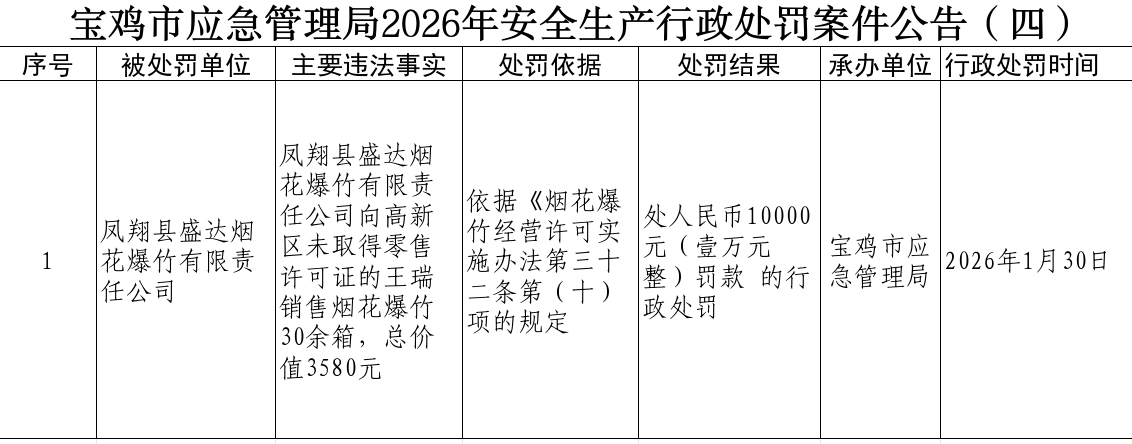 宝鸡市应急管理局2026年安全生产行政处罚案件公告（四）

| 序号 | 被处罚单位 | 主要违法事实 | 处罚依据 | 处罚结果 | 承办单位 | 行政处罚时间 |
|---|---|---|---|---|---|---|
| 1 | 凤翔县盛达烟花爆竹有限责任公司 | 凤翔县盛达烟花爆竹有限责任公司向高新区未取得零售许可证的王瑞销售烟花爆竹30余箱，总价值3580元 | 依据《烟花爆竹经营许可实施办法第三十二条第（十）项的规定 | 处人民币10000元（壹万元整）罚款 的行政处罚 | 宝鸡市应急管理局 | 2026年1月30日 |